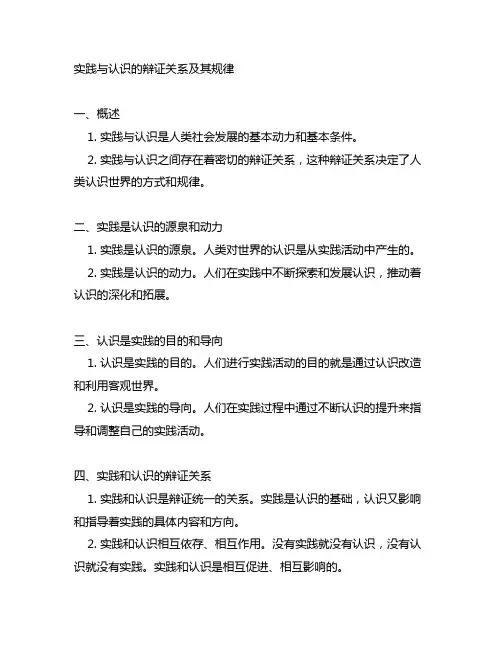 实践与认识的辩证关系及其规律

一、概述

1. 实践与认识是人类社会发展的基本动力和基本条件。

2. 实践与认识之间存在着密切的辩证关系，这种辩证关系决定了人类认识世界的方式和规律。

二、实践是认识的源泉和动力

1. 实践是认识的源泉。人类对世界的认识是从实践活动中产生的。

2. 实践是认识的动力。人们在实践中不断探索和发展认识，推动着认识的深化和拓展。

三、认识是实践的目的和导向

1. 认识是实践的目的。人们进行实践活动的目的就是通过认识改造和利用客观世界。

2. 认识是实践的导向。人们在实践过程中通过不断认识的提升来指导和调整自己的实践活动。

四、实践和认识的辩证关系

1. 实践和认识是辩证统一的关系。实践是认识的基础，认识又影响和指导着实践的具体内容和方向。

2. 实践和认识相互依存、相互作用。没有实践就没有认识，没有认识就没有实践。实践和认识是相互促进、相互影响的。